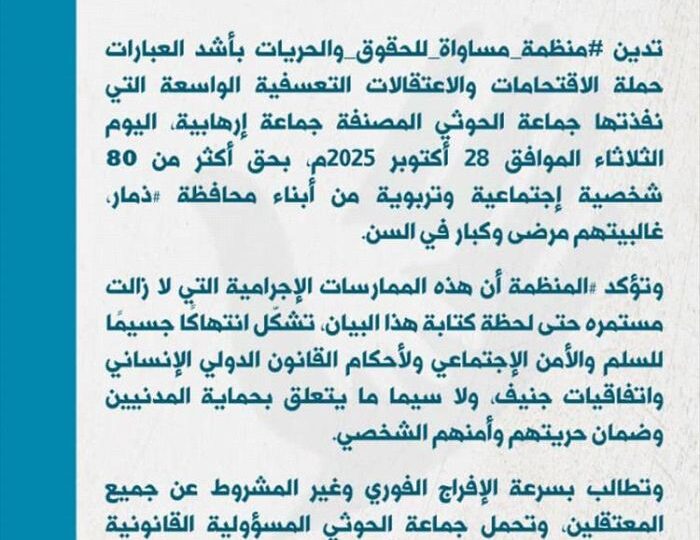 تدين #منظمة_مساواة_للحقوق_والحريات بأشد العبارات حملة الاقتحامات والاعتقالات التعسفية الواسعة التي نفذتها جماعة الحوثي المصنفة جماعة إرهابية، اليوم الثلاثاء الموافق 28 أكتوبر 2025م، بحق أكثر من 80 شخصية إجتماعية وتربوية من أبناء محافظة #ذمار، غالبيتهم مرضى وكبار في السن.

وتؤكد #المنظمة أن هذه الممارسات الإجرامية التي لا زالت مستمره حتى لحظة كتابة هذا البيان، تشكّل انتهاكًا جسيمًا للسلم والأمن الإجتماعي ولأحكام القانون الدولي الإنساني واتفاقيات جنيف، ولا سيما ما يتعلق بحماية المدنيين وضمان حريتهم وأمنهم الشخصي.

وتطالب بسرعة الإفراج الفوري وغير المشروط عن جميع المعتقلين، وتحمل جماعة الحوثي المسؤولية القانونية